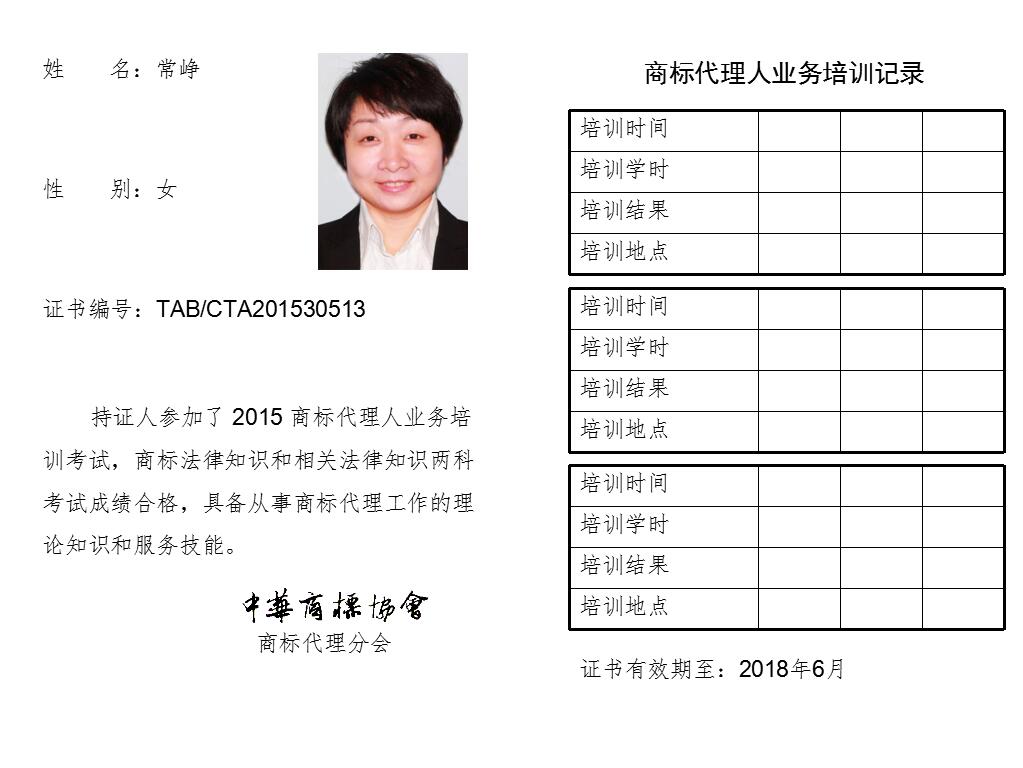 姓　　名：常峥

性　　别：女

证书编号：TAB/CTA201530513

持证人参加了 2015 商标代理人业务培训考试，商标法律知识和相关法律知识两科考试成绩合格，具备从事商标代理工作的理论知识和服务技能。

中華商標協會
商标代理分会

商标代理人业务培训记录

| 培训时间 | | | |
|---|---|---|---|
| 培训学时 | | | |
| 培训结果 | | | |
| 培训地点 | | | |

| 培训时间 | | | |
|---|---|---|---|
| 培训学时 | | | |
| 培训结果 | | | |
| 培训地点 | | | |

| 培训时间 | | | |
|---|---|---|---|
| 培训学时 | | | |
| 培训结果 | | | |
| 培训地点 | | | |

证书有效期至：2018年6月